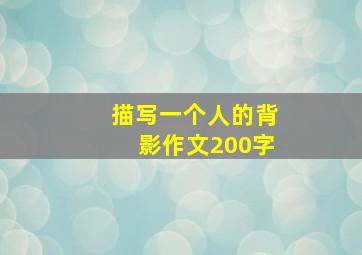 描写一个人的背影作文200字